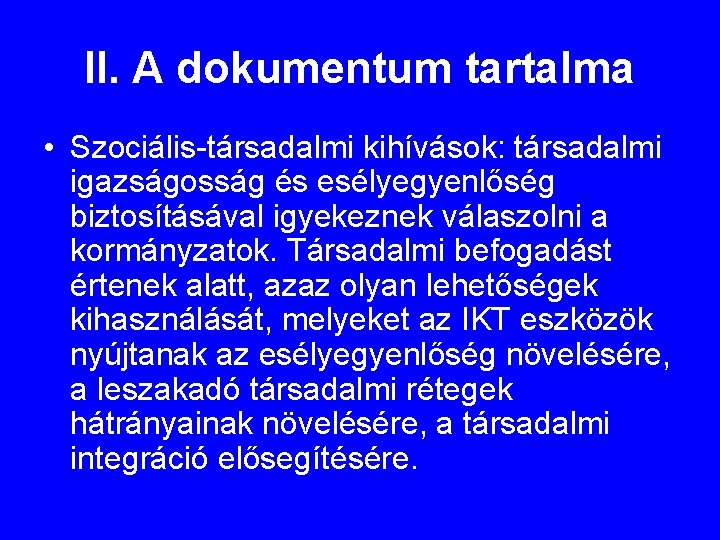 II. A dokumentum tartalma

• Szociális-társadalmi kihívások: társadalmi igazságosság és esélyegyenlőség biztosításával igyekeznek válaszolni a kormányzatok. Társadalmi befogadást értenek alatt, azaz olyan lehetőségek kihasználását, melyeket az IKT eszközök nyújtanak az esélyegyenlőség növelésére, a leszakadó társadalmi rétegek hátrányainak növelésére, a társadalmi integráció elősegítésére.